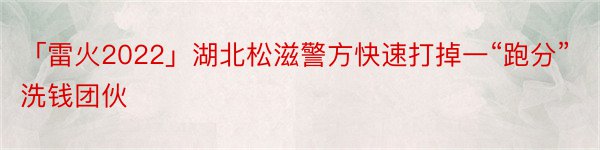 「雷火2022」湖北松滋警方快速打掉一“跑分”洗钱团伙